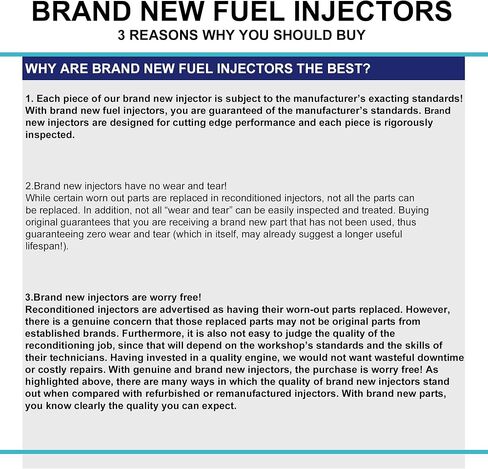 BRAND NEW FUEL INJECTORS
3 REASONS WHY YOU SHOULD BUY

WHY ARE BRAND NEW FUEL INJECTORS THE BEST?

1. Each piece of our brand new injector is subject to the manufacturer's exacting standards! With brand new fuel injectors, you are guaranteed of the manufacturer's standards. Brand new injectors are designed for cutting edge performance and each piece is rigorously inspected.

2.Brand new injectors have no wear and tear!
While certain worn out parts are replaced in reconditioned injectors, not all the parts can be replaced. In addition, not all "wear and tear" can be easily inspected and treated. Buying original guarantees that you are receiving a brand new part that has not been used, thus guaranteeing zero wear and tear (which in itself, may already suggest a longer useful lifespan!).

3.Brand new injectors are worry free!
Reconditioned injectors are advertised as having their worn-out parts replaced. However, there is a genuine concern that those replaced parts may not be original parts from established brands. Furthermore, it is also not easy to judge the quality of the reconditioning job, since that will depend on the workshop's standards and the skills of their technicians. Having invested in a quality engine, we would not want wasteful downtime or costly repairs. With genuine and brand new injectors, the purchase is worry free! As highlighted above, there are many ways in which the quality of brand new injectors stand out when compared with refurbished or remanufactured injectors. With brand new parts, you know clearly the quality you can expect.